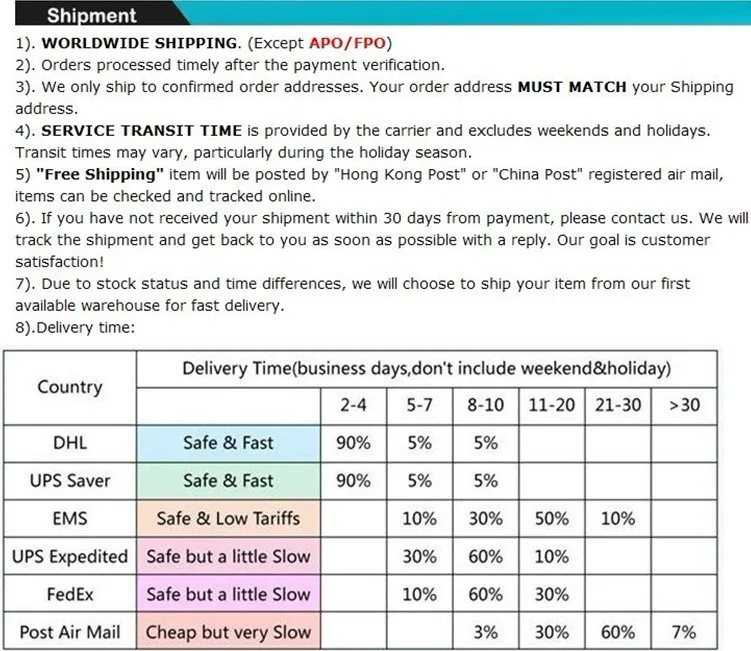 Shipment

1). WORLDWIDE SHIPPING. (Except APO/FPO)
2). Orders processed timely after the payment verification.
3). We only ship to confirmed order addresses. Your order address MUST MATCH your Shipping address.
4). SERVICE TRANSIT TIME is provided by the carrier and excludes weekends and holidays. Transit times may vary, particularly during the holiday season.
5) "Free Shipping" item will be posted by "Hong Kong Post" or "China Post" registered air mail, items can be checked and tracked online.
6). If you have not received your shipment within 30 days from payment, please contact us. We will track the shipment and get back to you as soon as possible with a reply. Our goal is customer satisfaction!
7). Due to stock status and time differences, we will choose to ship your item from our first available warehouse for fast delivery.
8).Delivery time:

| Country | Delivery Time(business days,don't include weekend&holiday) | | | | | | |
|---|---|---|---|---|---|---|---|
| | | 2-4 | 5-7 | 8-10 | 11-20 | 21-30 | >30 |
| DHL | Safe & Fast | 90% | 5% | 5% | | | |
| UPS Saver | Safe & Fast | 90% | 5% | 5% | | | |
| EMS | Safe & Low Tariffs | | 10% | 30% | 50% | 10% | |
| UPS Expedited | Safe but a little Slow | | 30% | 60% | 10% | | |
| FedEx | Safe but a little Slow | | 10% | 60% | 30% | | |
| Post Air Mail | Cheap but very Slow | | | 3% | 30% | 60% | 7% |